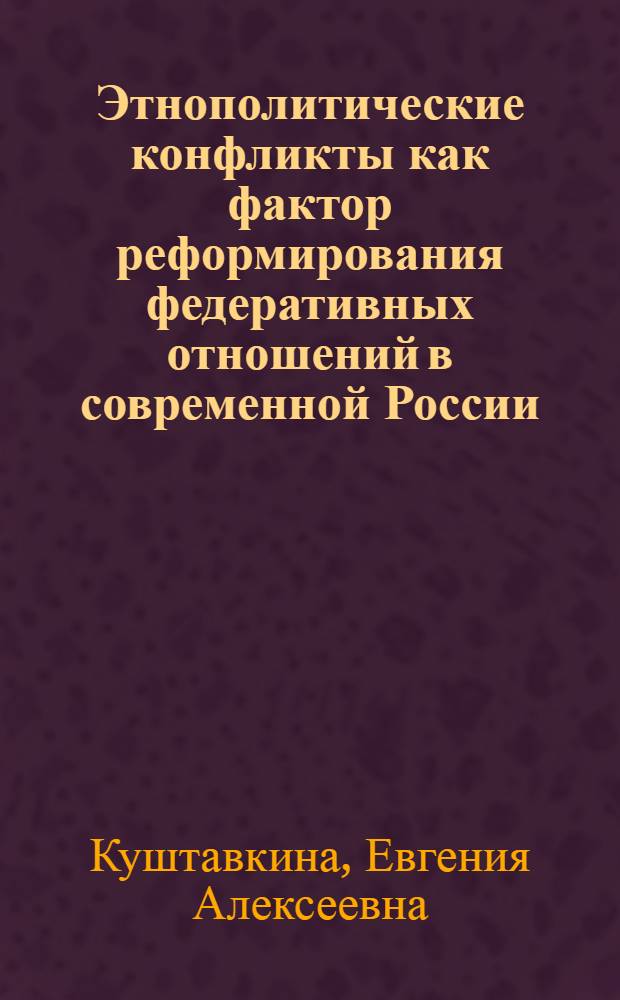 Этнополитические конфликты как фактор реформирования федеративных отношений в современной России

Куштавкина, Евгения Алексеевна